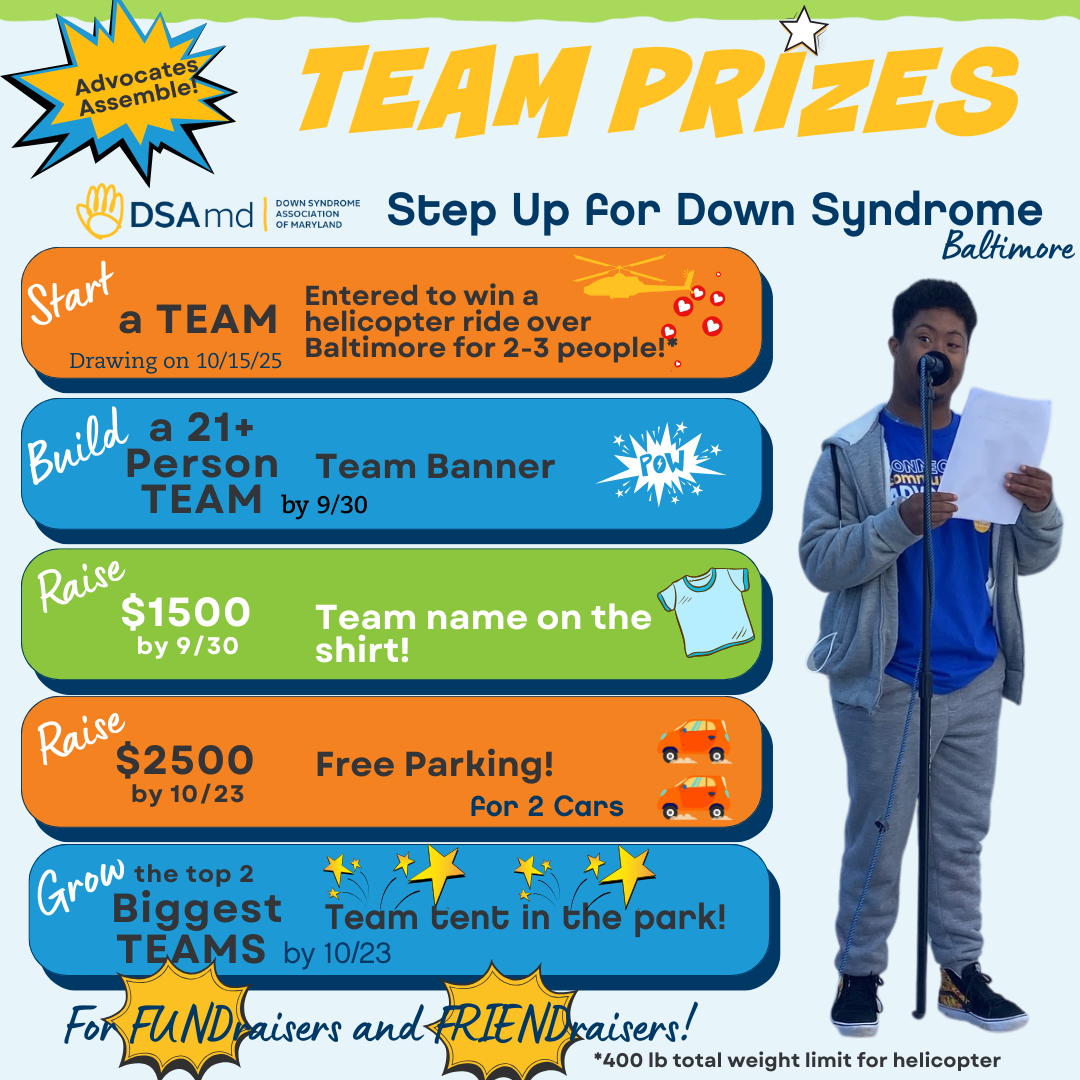 Advocates Assemble!

TEAM PRIZES

DSAmd | DOWN SYNDROME ASSOCIATION OF MARYLAND

Step Up for Down Syndrome
Baltimore

Start a TEAM
Drawing on 10/15/25
Entered to win a helicopter ride over Baltimore for 2-3 people!*

Build a 21+ Person TEAM by 9/30
Team Banner
POW

Raise $1500 by 9/30
Team name on the shirt!

Raise $2500 by 10/23
Free Parking!
for 2 Cars

Grow the top 2 Biggest TEAMS by 10/23
Team tent in the park!

For FUNDraisers and FRIENDraisers!

*400 lb total weight limit for helicopter